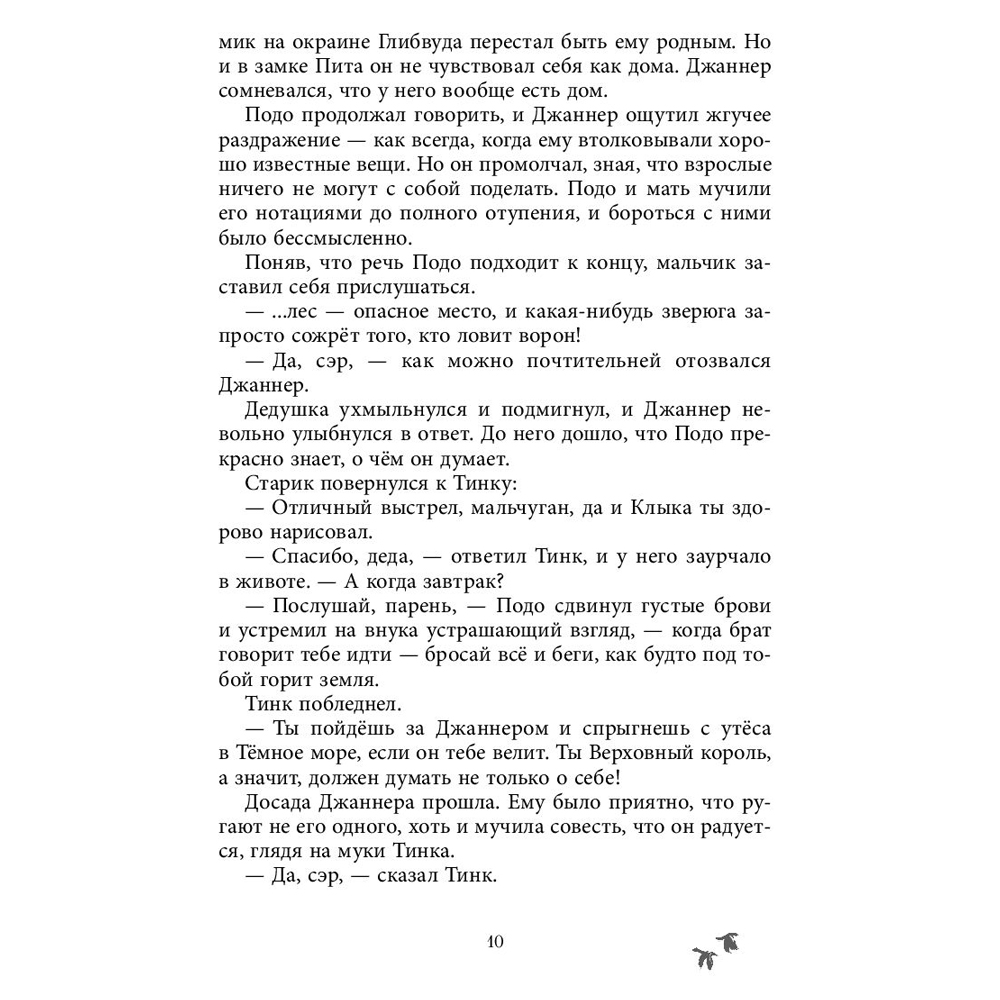 мик на окраине Глибвуда перестал быть ему родным. Но и в замке Пита он не чувствовал себя как дома. Джаннер сомневался, что у него вообще есть дом.

Подо продолжал говорить, и Джаннер ощутил жгучее раздражение — как всегда, когда ему втолковывали хорошо известные вещи. Но он промолчал, зная, что взрослые ничего не могут с собой поделать. Подо и мать мучили его нотациями до полного отупения, и бороться с ними было бессмысленно.

Поняв, что речь Подо подходит к концу, мальчик заставил себя прислушаться.

— ...лес — опасное место, и какая-нибудь зверюга запросто сожрёт того, кто ловит ворон!

— Да, сэр, — как можно почтительней отозвался Джаннер.

Дедушка ухмыльнулся и подмигнул, и Джаннер невольно улыбнулся в ответ. До него дошло, что Подо прекрасно знает, о чём он думает.

Старик повернулся к Тинку:

— Отличный выстрел, мальчуган, да и Клыка ты здорово нарисовал.

— Спасибо, деда, — ответил Тинк, и у него заурчало в животе. — А когда завтрак?

— Послушай, парень, — Подо сдвинул густые брови и устремил на внука устрашающий взгляд, — когда брат говорит тебе идти — бросай всё и беги, как будто под тобой горит земля.

Тинк побледнел.

— Ты пойдёшь за Джаннером и спрыгнешь с утёса в Тёмное море, если он тебе велит. Ты Верховный король, а значит, должен думать не только о себе!

Досада Джаннера прошла. Ему было приятно, что ругают не его одного, хоть и мучила совесть, что он радуется, глядя на муки Тинка.

— Да, сэр, — сказал Тинк.

10